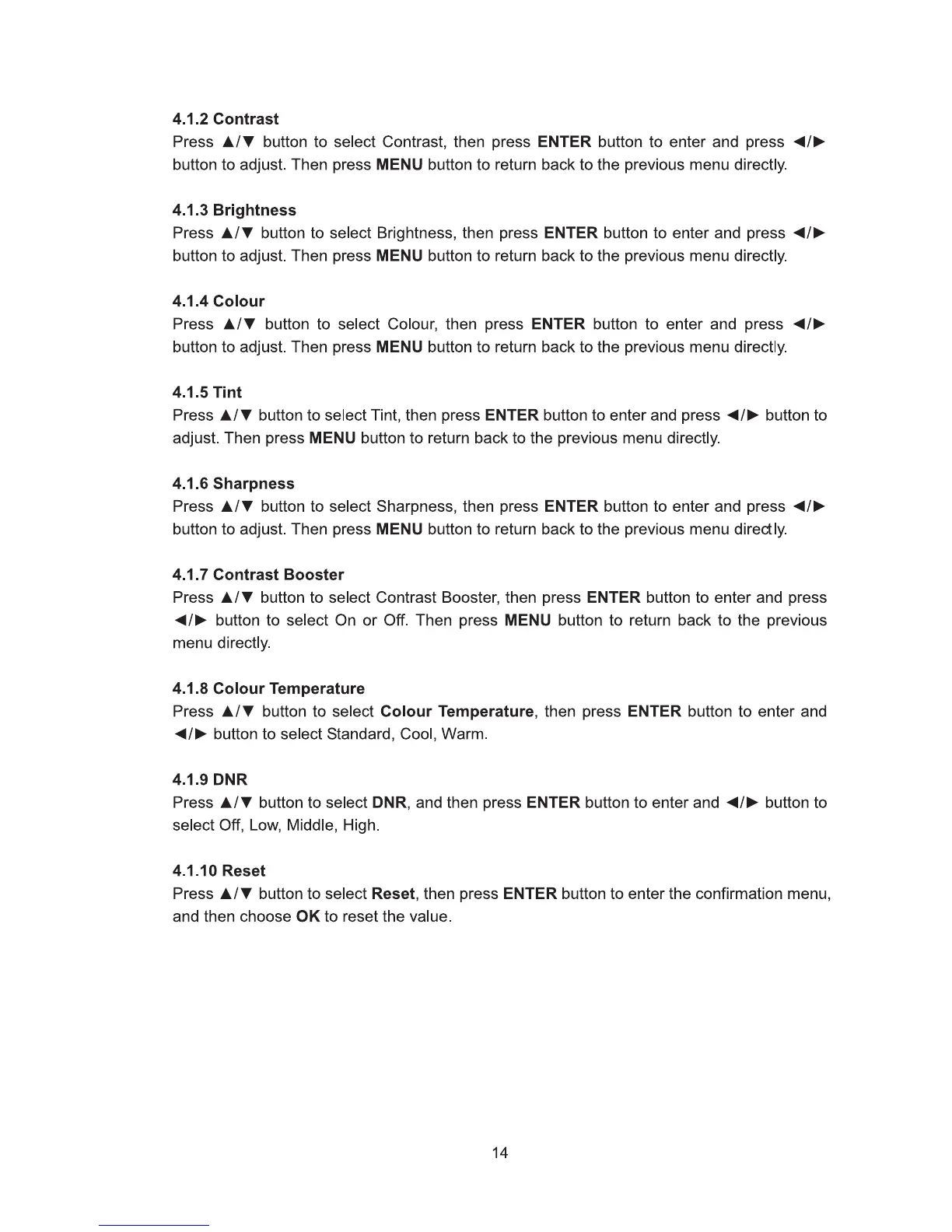 4.1.2 Contrast
Press ▲/▼ button to select Contrast, then press ENTER button to enter and press ◄/► button to adjust. Then press MENU button to return back to the previous menu directly.

4.1.3 Brightness
Press ▲/▼ button to select Brightness, then press ENTER button to enter and press ◄/► button to adjust. Then press MENU button to return back to the previous menu directly.

4.1.4 Colour
Press ▲/▼ button to select Colour, then press ENTER button to enter and press ◄/► button to adjust. Then press MENU button to return back to the previous menu directly.

4.1.5 Tint
Press ▲/▼ button to select Tint, then press ENTER button to enter and press ◄/► button to adjust. Then press MENU button to return back to the previous menu directly.

4.1.6 Sharpness
Press ▲/▼ button to select Sharpness, then press ENTER button to enter and press ◄/► button to adjust. Then press MENU button to return back to the previous menu directly.

4.1.7 Contrast Booster
Press ▲/▼ button to select Contrast Booster, then press ENTER button to enter and press ◄/► button to select On or Off. Then press MENU button to return back to the previous menu directly.

4.1.8 Colour Temperature
Press ▲/▼ button to select Colour Temperature, then press ENTER button to enter and ◄/► button to select Standard, Cool, Warm.

4.1.9 DNR
Press ▲/▼ button to select DNR, and then press ENTER button to enter and ◄/► button to select Off, Low, Middle, High.

4.1.10 Reset
Press ▲/▼ button to select Reset, then press ENTER button to enter the confirmation menu, and then choose OK to reset the value.

14